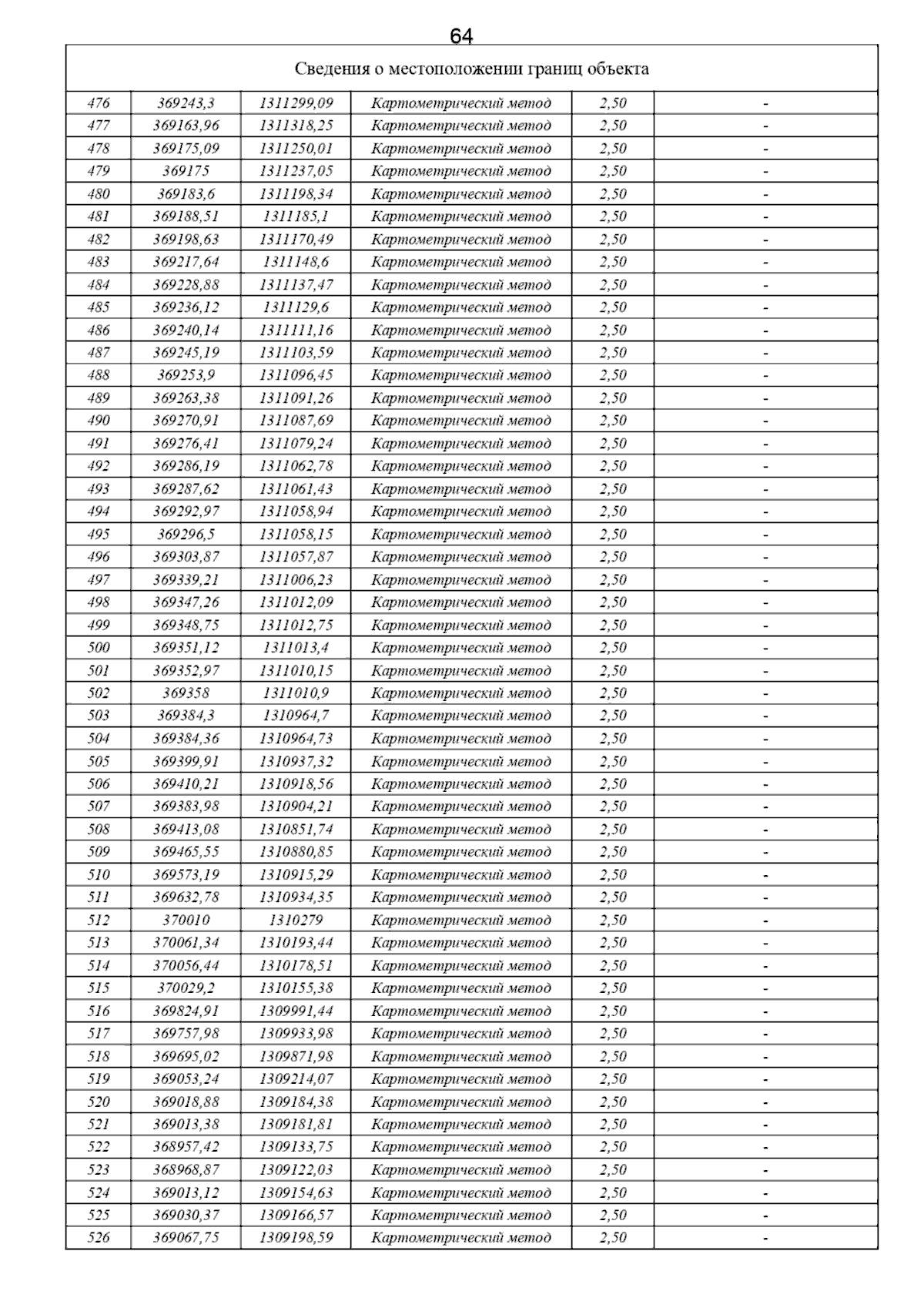 64

| Сведения о местоположении границ объекта | | | | | |
|---|---|---|---|---|---|
| 476 | 369243,3 | 1311299,09 | Картометрический метод | 2,50 | - |
| 477 | 369163,96 | 1311318,25 | Картометрический метод | 2,50 | - |
| 478 | 369175,09 | 1311250,01 | Картометрический метод | 2,50 | - |
| 479 | 369175 | 1311237,05 | Картометрический метод | 2,50 | - |
| 480 | 369183,6 | 1311198,34 | Картометрический метод | 2,50 | - |
| 481 | 369188,51 | 1311185,1 | Картометрический метод | 2,50 | - |
| 482 | 369198,63 | 1311170,49 | Картометрический метод | 2,50 | - |
| 483 | 369217,64 | 1311148,6 | Картометрический метод | 2,50 | - |
| 484 | 369228,88 | 1311137,47 | Картометрический метод | 2,50 | - |
| 485 | 369236,12 | 1311129,6 | Картометрический метод | 2,50 | - |
| 486 | 369240,14 | 1311111,16 | Картометрический метод | 2,50 | - |
| 487 | 369245,19 | 1311103,59 | Картометрический метод | 2,50 | - |
| 488 | 369253,9 | 1311096,45 | Картометрический метод | 2,50 | - |
| 489 | 369263,38 | 1311091,26 | Картометрический метод | 2,50 | - |
| 490 | 369270,91 | 1311087,69 | Картометрический метод | 2,50 | - |
| 491 | 369276,41 | 1311079,24 | Картометрический метод | 2,50 | - |
| 492 | 369286,19 | 1311062,78 | Картометрический метод | 2,50 | - |
| 493 | 369287,62 | 1311061,43 | Картометрический метод | 2,50 | - |
| 494 | 369292,97 | 1311058,94 | Картометрический метод | 2,50 | - |
| 495 | 369296,5 | 1311058,15 | Картометрический метод | 2,50 | - |
| 496 | 369303,87 | 1311057,87 | Картометрический метод | 2,50 | - |
| 497 | 369339,21 | 1311006,23 | Картометрический метод | 2,50 | - |
| 498 | 369347,26 | 1311012,09 | Картометрический метод | 2,50 | - |
| 499 | 369348,75 | 1311012,75 | Картометрический метод | 2,50 | - |
| 500 | 369351,12 | 1311013,4 | Картометрический метод | 2,50 | - |
| 501 | 369352,97 | 1311010,15 | Картометрический метод | 2,50 | - |
| 502 | 369358 | 1311010,9 | Картометрический метод | 2,50 | - |
| 503 | 369384,3 | 1310964,7 | Картометрический метод | 2,50 | - |
| 504 | 369384,36 | 1310964,73 | Картометрический метод | 2,50 | - |
| 505 | 369399,91 | 1310937,32 | Картометрический метод | 2,50 | - |
| 506 | 369410,21 | 1310918,56 | Картометрический метод | 2,50 | - |
| 507 | 369383,98 | 1310904,21 | Картометрический метод | 2,50 | - |
| 508 | 369413,08 | 1310851,74 | Картометрический метод | 2,50 | - |
| 509 | 369465,55 | 1310880,85 | Картометрический метод | 2,50 | - |
| 510 | 369573,19 | 1310915,29 | Картометрический метод | 2,50 | - |
| 511 | 369632,78 | 1310934,35 | Картометрический метод | 2,50 | - |
| 512 | 370010 | 1310279 | Картометрический метод | 2,50 | - |
| 513 | 370061,34 | 1310193,44 | Картометрический метод | 2,50 | - |
| 514 | 370056,44 | 1310178,51 | Картометрический метод | 2,50 | - |
| 515 | 370029,2 | 1310155,38 | Картометрический метод | 2,50 | - |
| 516 | 369824,91 | 1309991,44 | Картометрический метод | 2,50 | - |
| 517 | 369757,98 | 1309933,98 | Картометрический метод | 2,50 | - |
| 518 | 369695,02 | 1309871,98 | Картометрический метод | 2,50 | - |
| 519 | 369053,24 | 1309214,07 | Картометрический метод | 2,50 | - |
| 520 | 369018,88 | 1309184,38 | Картометрический метод | 2,50 | - |
| 521 | 369013,38 | 1309181,81 | Картометрический метод | 2,50 | - |
| 522 | 368957,42 | 1309133,75 | Картометрический метод | 2,50 | - |
| 523 | 368968,87 | 1309122,03 | Картометрический метод | 2,50 | - |
| 524 | 369013,12 | 1309154,63 | Картометрический метод | 2,50 | - |
| 525 | 369030,37 | 1309166,57 | Картометрический метод | 2,50 | - |
| 526 | 369067,75 | 1309198,59 | Картометрический метод | 2,50 | - |